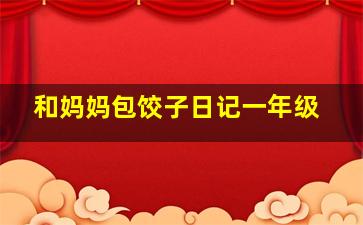 和妈妈包饺子日记一年级